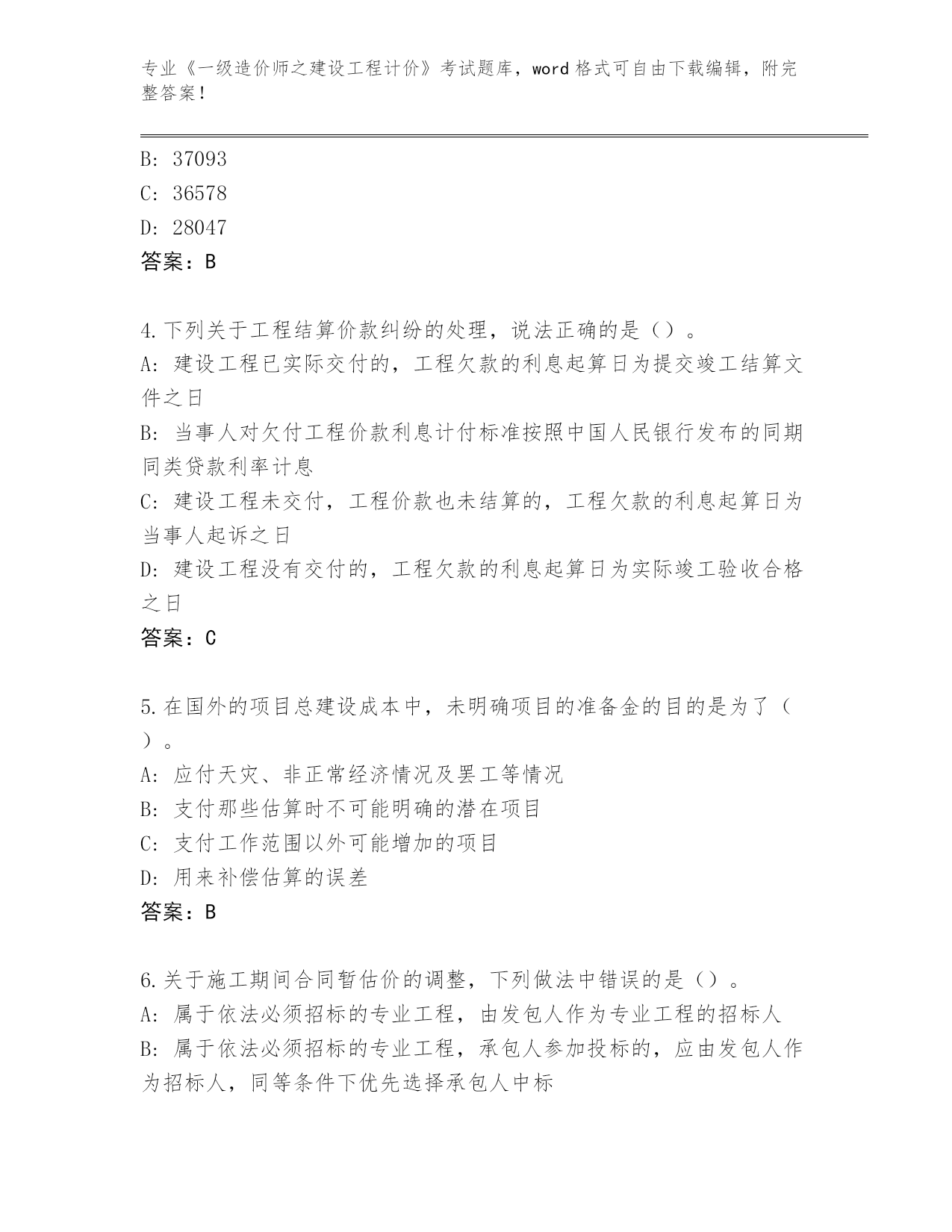 专业《一级造价师之建设工程计价》考试题库，word 格式可自由下载编辑，附完整答案！

B: 37093
C: 36578
D: 28047
答案：B

4.下列关于工程结算价款纠纷的处理，说法正确的是（）。
A: 建设工程已实际交付的，工程欠款的利息起算日为提交竣工结算文件之日
B: 当事人对欠付工程价款利息计付标准按照中国人民银行发布的同期同类贷款利率计息
C: 建设工程未交付，工程价款也未结算的，工程欠款的利息起算日为当事人起诉之日
D: 建设工程没有交付的，工程欠款的利息起算日为实际竣工验收合格之日
答案：C

5.在国外的项目总建设成本中，未明确项目的准备金的目的是为了（）。
A: 应付天灾、非正常经济情况及罢工等情况
B: 支付那些估算时不可能明确的潜在项目
C: 支付工作范围以外可能增加的项目
D: 用来补偿估算的误差
答案：B

6.关于施工期间合同暂估价的调整，下列做法中错误的是（）。
A: 属于依法必须招标的专业工程，由发包人作为专业工程的招标人
B: 属于依法必须招标的专业工程，承包人参加投标的，应由发包人作为招标人，同等条件下优先选择承包人中标